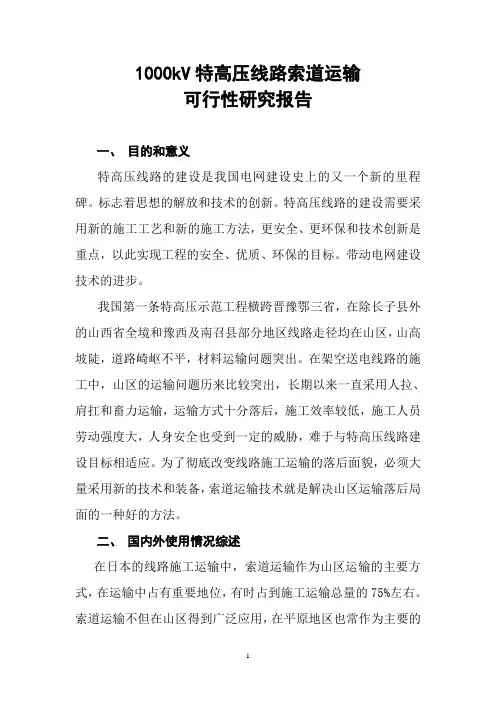 1000kV 特高压线路索道运输
可行性研究报告

一、 目的和意义

特高压线路的建设是我国电网建设史上的又一个新的里程碑。标志着思想的解放和技术的创新。特高压线路的建设需要采用新的施工工艺和新的施工方法，更安全、更环保和技术创新是重点，以此实现工程的安全、优质、环保的目标。带动电网建设技术的进步。

我国第一条特高压示范工程横跨晋豫鄂三省，在除长子县外的山西省全境和豫西及南召县部分地区线路走径均在山区，山高坡陡，道路崎岖不平，材料运输问题突出。在架空送电线路的施工中，山区的运输问题历来比较突出，长期以来一直采用人拉、肩扛和畜力运输，运输方式十分落后，施工效率较低，施工人员劳动强度大，人身安全也受到一定的威胁，难于与特高压线路建设目标相适应。为了彻底改变线路施工运输的落后面貌，必须大量采用新的技术和装备，索道运输技术就是解决山区运输落后局面的一种好的方法。

二、 国内外使用情况综述

在日本的线路施工运输中，索道运输作为山区运输的主要方式，在运输中占有重要地位，有时占到施工运输总量的 75%左右。索道运输不但在山区得到广泛应用，在平原地区也常作为主要的

1